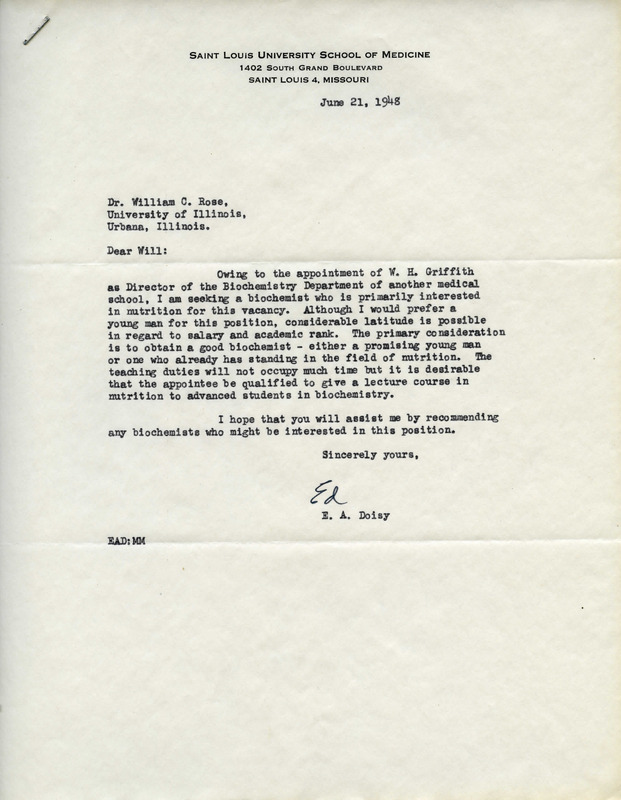 SAINT LOUIS UNIVERSITY SCHOOL OF MEDICINE
1402 SOUTH GRAND BOULEVARD
SAINT LOUIS 4, MISSOURI

June 21, 1948

Dr. William C. Rose,
University of Illinois,
Urbana, Illinois.

Dear Will:

Owing to the appointment of W. H. Griffith as Director of the Biochemistry Department of another medical school, I am seeking a biochemist who is primarily interested in nutrition for this vacancy. Although I would prefer a young man for this position, considerable latitude is possible in regard to salary and academic rank. The primary consideration is to obtain a good biochemist - either a promising young man or one who already has standing in the field of nutrition. The teaching duties will not occupy much time but it is desirable that the appointee be qualified to give a lecture course in nutrition to advanced students in biochemistry.

I hope that you will assist me by recommending any biochemists who might be interested in this position.

Sincerely yours,

Ed

E. A. Doisy

EAD:MM